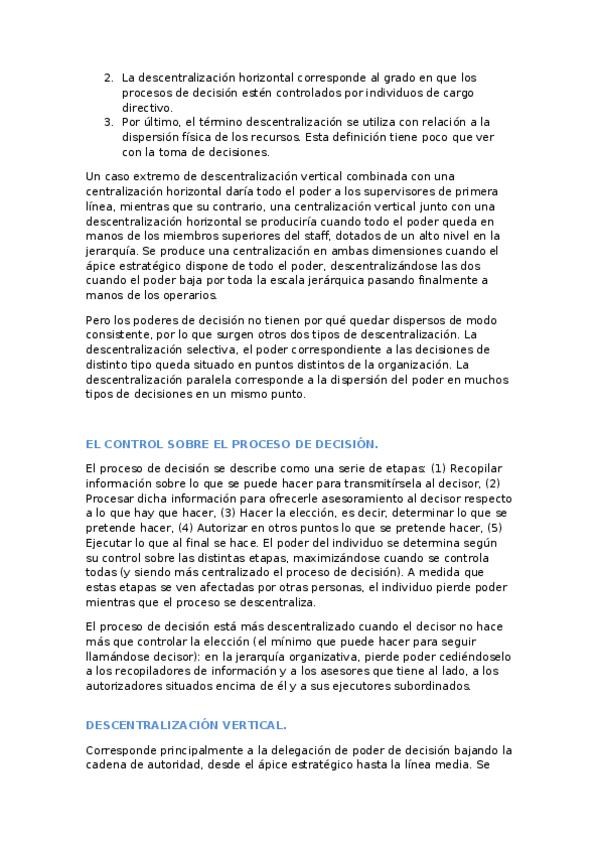 2. La descentralización horizontal corresponde al grado en que los procesos de decisión estén controlados por individuos de cargo directivo.
3. Por último, el término descentralización se utiliza con relación a la dispersión física de los recursos. Esta definición tiene poco que ver con la toma de decisiones.

Un caso extremo de descentralización vertical combinada con una centralización horizontal daría todo el poder a los supervisores de primera línea, mientras que su contrario, una centralización vertical junto con una descentralización horizontal se produciría cuando todo el poder queda en manos de los miembros superiores del staff, dotados de un alto nivel en la jerarquía. Se produce una centralización en ambas dimensiones cuando el ápice estratégico dispone de todo el poder, descentralizándose las dos cuando el poder baja por toda la escala jerárquica pasando finalmente a manos de los operarios.

Pero los poderes de decisión no tienen por qué quedar dispersos de modo consistente, por lo que surgen otros dos tipos de descentralización. La descentralización selectiva, el poder correspondiente a las decisiones de distinto tipo queda situado en puntos distintos de la organización. La descentralización paralela corresponde a la dispersión del poder en muchos tipos de decisiones en un mismo punto.

EL CONTROL SOBRE EL PROCESO DE DECISIÓN.

El proceso de decisión se describe como una serie de etapas: (1) Recopilar información sobre lo que se puede hacer para transmitírsela al decisor, (2) Procesar dicha información para ofrecerle asesoramiento al decisor respecto a lo que hay que hacer, (3) Hacer la elección, es decir, determinar lo que se pretende hacer, (4) Autorizar en otros puntos lo que se pretende hacer, (5) Ejecutar lo que al final se hace. El poder del individuo se determina según su control sobre las distintas etapas, maximizándose cuando se controla todas (y siendo más centralizado el proceso de decisión). A medida que estas etapas se ven afectadas por otras personas, el individuo pierde poder mientras que el proceso se descentraliza.

El proceso de decisión está más descentralizado cuando el decisor no hace más que controlar la elección (el mínimo que puede hacer para seguir llamándose decisor): en la jerarquía organizativa, pierde poder cediéndoselo a los recopiladores de información y a los asesores que tiene al lado, a los autorizadores situados encima de él y a sus ejecutores subordinados.

DESCENTRALIZACIÓN VERTICAL.

Corresponde principalmente a la delegación de poder de decisión bajando la cadena de autoridad, desde el ápice estratégico hasta la línea media. Se